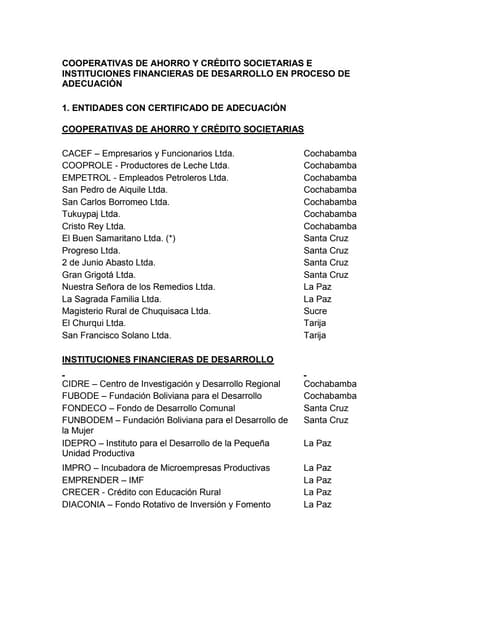 COOPERATIVAS DE AHORRO Y CRÉDITO SOCIETARIAS E INSTITUCIONES FINANCIERAS DE DESARROLLO EN PROCESO DE ADECUACIÓN

1. ENTIDADES CON CERTIFICADO DE ADECUACIÓN

COOPERATIVAS DE AHORRO Y CRÉDITO SOCIETARIAS

| | |
|---|---|
| CACEF – Empresarios y Funcionarios Ltda. | Cochabamba |
| COOPROLE - Productores de Leche Ltda. | Cochabamba |
| EMPETROL - Empleados Petroleros Ltda. | Cochabamba |
| San Pedro de Aiquile Ltda. | Cochabamba |
| San Carlos Borromeo Ltda. | Cochabamba |
| Tukuypaj Ltda. | Cochabamba |
| Cristo Rey Ltda. | Cochabamba |
| El Buen Samaritano Ltda. (*) | Santa Cruz |
| Progreso Ltda. | Santa Cruz |
| 2 de Junio Abasto Ltda. | Santa Cruz |
| Gran Grigotá Ltda. | Santa Cruz |
| Nuestra Señora de los Remedios Ltda. | La Paz |
| La Sagrada Familia Ltda. | La Paz |
| Magisterio Rural de Chuquisaca Ltda. | Sucre |
| El Churqui Ltda. | Tarija |
| San Francisco Solano Ltda. | Tarija |

INSTITUCIONES FINANCIERAS DE DESARROLLO

| | |
|---|---|
| CIDRE – Centro de Investigación y Desarrollo Regional | Cochabamba |
| FUBODE – Fundación Boliviana para el Desarrollo | Cochabamba |
| FONDECO – Fondo de Desarrollo Comunal | Santa Cruz |
| FUNBODEM – Fundación Boliviana para el Desarrollo de la Mujer | Santa Cruz |
| IDEPRO – Instituto para el Desarrollo de la Pequeña Unidad Productiva | La Paz |
| IMPRO – Incubadora de Microempresas Productivas | La Paz |
| EMPRENDER – IMF | La Paz |
| CRECER - Crédito con Educación Rural | La Paz |
| DIACONIA – Fondo Rotativo de Inversión y Fomento | La Paz |